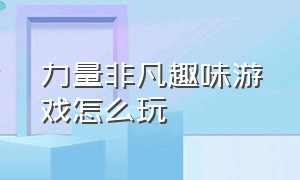 力量非凡趣味游戏怎么玩